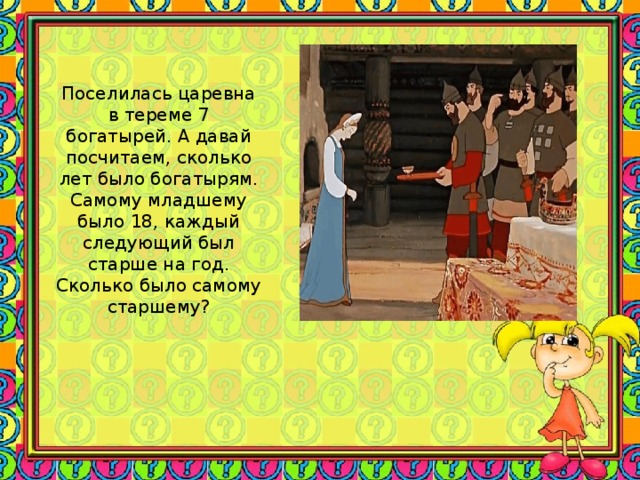 Поселилась царевна в тереме 7 богатырей. А давай посчитаем, сколько лет было богатырям. Самому младшему было 18, каждый следующий был старше на год. Сколько было самому старшему?